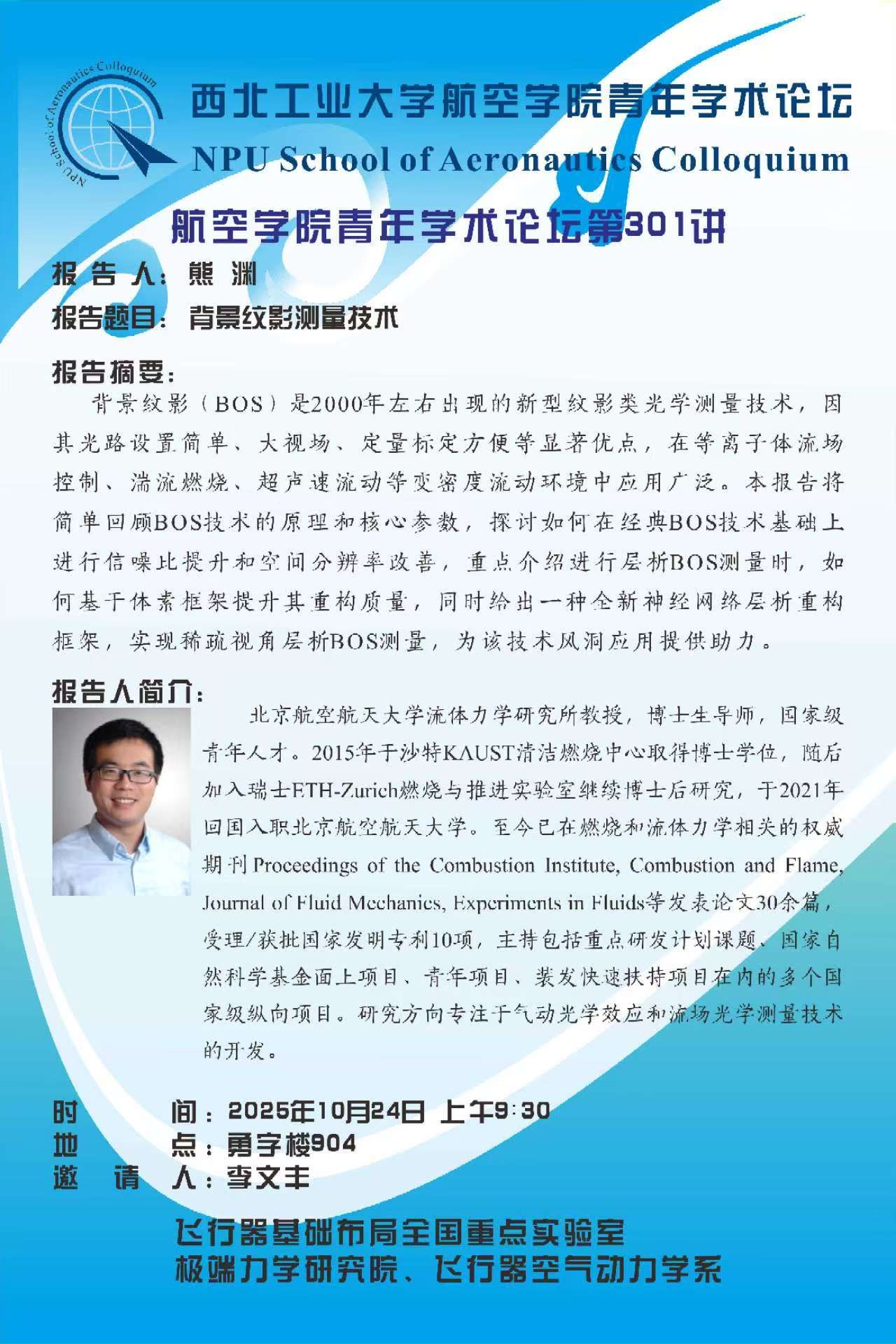 NPU School of Aeronautics Colloquium

西北工业大学航空学院青年学术论坛
NPU School of Aeronautics Colloquium

航空学院青年学术论坛第301讲

报 告 人：熊 渊
报告题目：背景纹影测量技术

报告摘要：
背景纹影（BOS）是2000年左右出现的新型纹影类光学测量技术，因其光路设置简单、大视场、定量标定方便等显著优点，在等离子体流场控制、湍流燃烧、超声速流动等变密度流动环境中应用广泛。本报告将简单回顾BOS技术的原理和核心参数，探讨如何在经典BOS技术基础上进行信噪比提升和空间分辨率改善，重点介绍进行层析BOS测量时，如何基于体素框架提升其重构质量，同时给出一种全新神经网络层析重构框架，实现稀疏视角层析BOS测量，为该技术风洞应用提供助力。

报告人简介：
北京航空航天大学流体力学研究所教授，博士生导师，国家级青年人才。2015年于沙特KAUST清洁燃烧中心取得博士学位，随后加入瑞士ETH-Zurich燃烧与推进实验室继续博士后研究，于2021年回国入职北京航空航天大学。至今已在燃烧和流体力学相关的权威期刊Proceedings of the Combustion Institute, Combustion and Flame, Journal of Fluid Mechanics, Experiments in Fluids等发表论文30余篇，受理/获批国家发明专利10项，主持包括重点研发计划课题、国家自然科学基金面上项目、青年项目、装发快速扶持项目在内的多个国家级纵向项目。研究方向专注于气动光学效应和流场光学测量技术的开发。

时 间：2025年10月24日 上午9:30
地 点：勇字楼904
邀 请 人：李文丰

飞行器基础布局全国重点实验室
极端力学研究院、飞行器空气动力学系